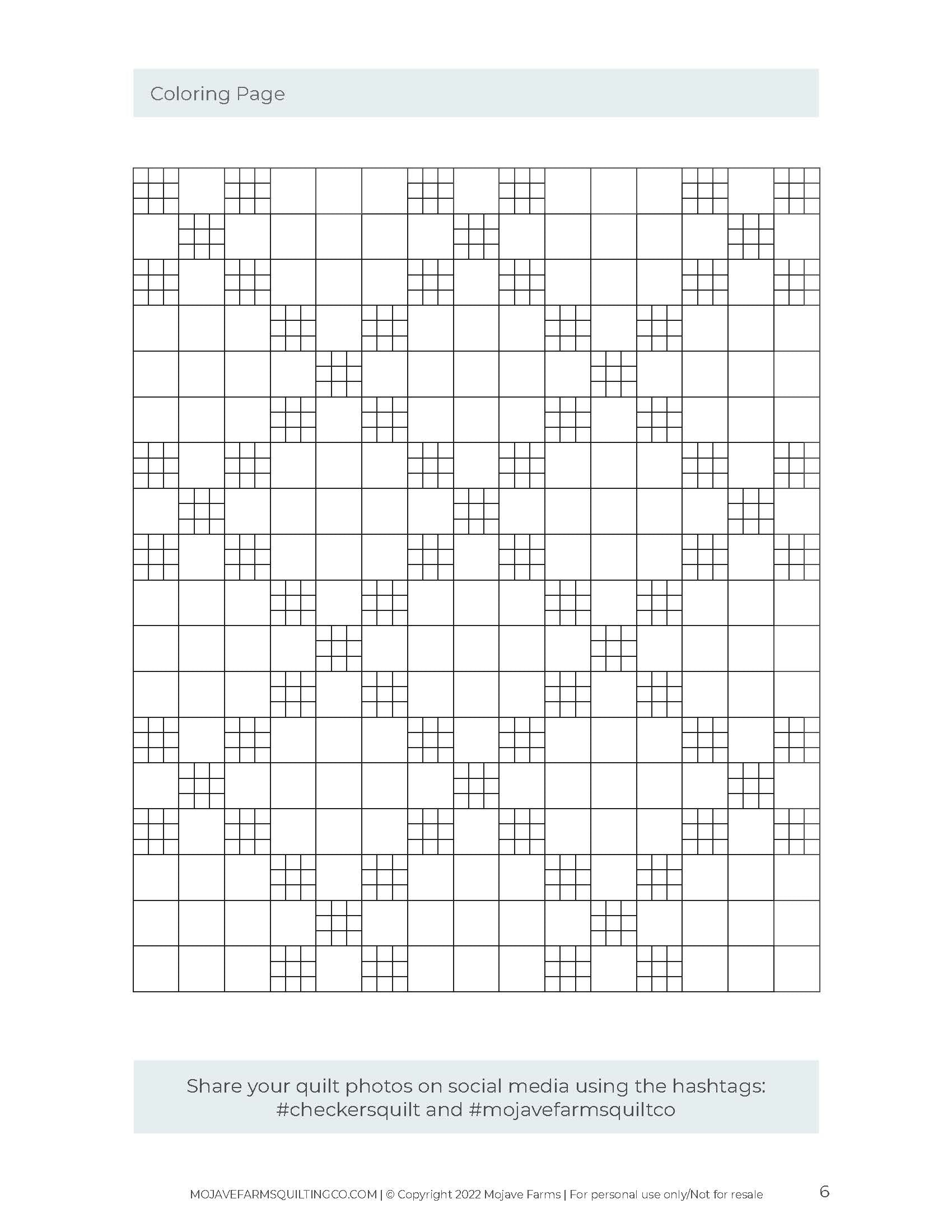 Coloring Page

Share your quilt photos on social media using the hashtags: #checkersquilt and #mojavefarmsquiltco

MOJAVEFARMSQUILTINGCO.COM | © Copyright 2022 Mojave Farms | For personal use only/Not for resale

6